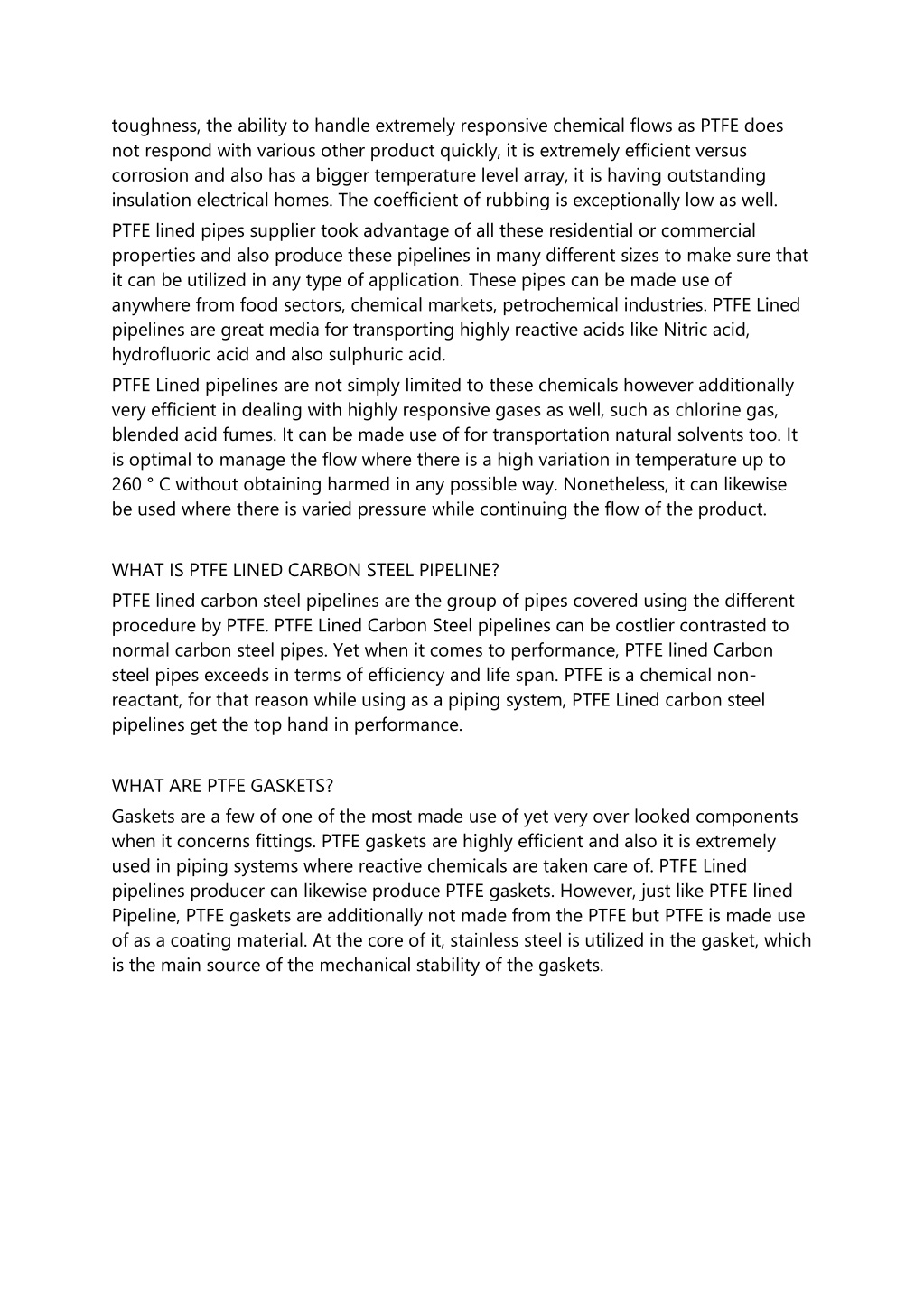 toughness, the ability to handle extremely responsive chemical flows as PTFE does not respond with various other product quickly, it is extremely efficient versus corrosion and also has a bigger temperature level array, it is having outstanding insulation electrical homes. The coefficient of rubbing is exceptionally low as well.

PTFE lined pipes supplier took advantage of all these residential or commercial properties and also produce these pipelines in many different sizes to make sure that it can be utilized in any type of application. These pipes can be made use of anywhere from food sectors, chemical markets, petrochemical industries. PTFE Lined pipelines are great media for transporting highly reactive acids like Nitric acid, hydrofluoric acid and also sulphuric acid.

PTFE Lined pipelines are not simply limited to these chemicals however additionally very efficient in dealing with highly responsive gases as well, such as chlorine gas, blended acid fumes. It can be made use of for transportation natural solvents too. It is optimal to manage the flow where there is a high variation in temperature up to 260 ° C without obtaining harmed in any possible way. Nonetheless, it can likewise be used where there is varied pressure while continuing the flow of the product.

WHAT IS PTFE LINED CARBON STEEL PIPELINE?

PTFE lined carbon steel pipelines are the group of pipes covered using the different procedure by PTFE. PTFE Lined Carbon Steel pipelines can be costlier contrasted to normal carbon steel pipes. Yet when it comes to performance, PTFE lined Carbon steel pipes exceeds in terms of efficiency and life span. PTFE is a chemical non-reactant, for that reason while using as a piping system, PTFE Lined carbon steel pipelines get the top hand in performance.

WHAT ARE PTFE GASKETS?

Gaskets are a few of one of the most made use of yet very over looked components when it concerns fittings. PTFE gaskets are highly efficient and also it is extremely used in piping systems where reactive chemicals are taken care of. PTFE Lined pipelines producer can likewise produce PTFE gaskets. However, just like PTFE lined Pipeline, PTFE gaskets are additionally not made from the PTFE but PTFE is made use of as a coating material. At the core of it, stainless steel is utilized in the gasket, which is the main source of the mechanical stability of the gaskets.